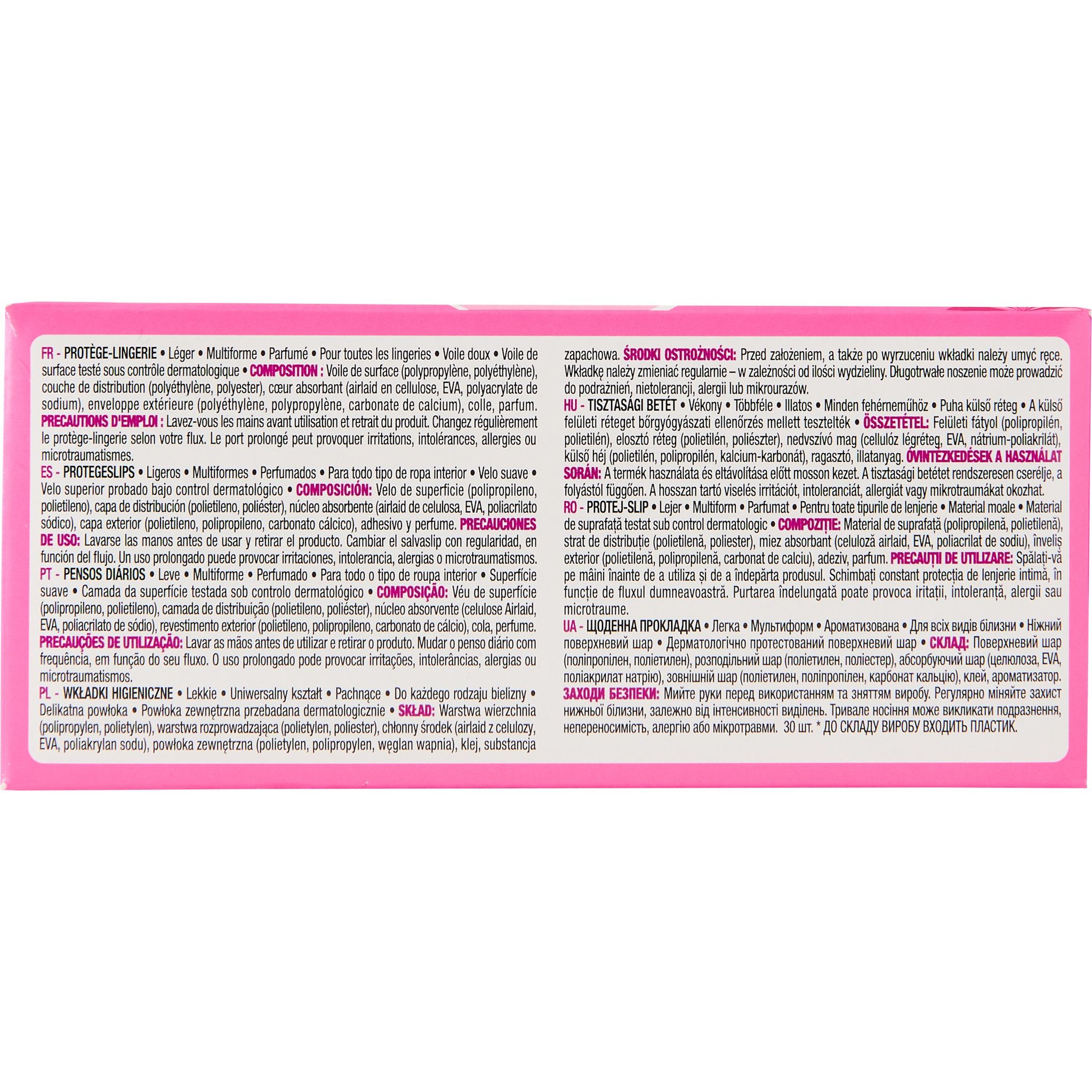 FR - PROTÈGE-LINGERIE • Léger • Multiforme • Parfumé • Pour toutes les lingeries • Voile doux • Voile de surface testé sous contrôle dermatologique • COMPOSITION : Voile de surface (polypropylène, polyéthylène), couche de distribution (polyéthylène, polyester), cœur absorbant (airlaid en cellulose, EVA, polyacrylate de sodium), enveloppe extérieure (polyéthylène, polypropylène, carbonate de calcium), colle, parfum. PRECAUTIONS D'EMPLOI : Lavez-vous les mains avant utilisation et retrait du produit. Changez régulièrement le protège-lingerie selon votre flux. Le port prolongé peut provoquer irritations, intolérances, allergies ou microtraumatismes.
ES - PROTEGESLIPS • Ligeros • Multiformes • Perfumados • Para todo tipo de ropa interior • Velo suave • Velo superior probado bajo control dermatológico • COMPOSICIÓN: Velo de superficie (polipropileno, polietileno), capa de distribución (polietileno, poliéster), núcleo absorbente (airlaid de celulosa, EVA, poliacrilato sódico), capa exterior (polietileno, polipropileno, carbonato cálcico), adhesivo y perfume. PRECAUCIONES DE USO: Lavarse las manos antes de usar y retirar el producto. Cambiar el salvaslip con regularidad, en función del flujo. Un uso prolongado puede provocar irritaciones, intolerancia, alergias o microtraumatismos.
PT - PENSOS DIÁRIOS • Leve • Multiforme • Perfumado • Para todo o tipo de roupa interior • Superfície suave • Camada da superfície testada sob controlo dermatológico • COMPOSIÇÃO: Véu de superfície (polipropileno, polietileno), camada de distribuição (polietileno, poliéster), núcleo absorvente (celulose Airlaid, EVA, poliacrilato de sódio), revestimento exterior (polietileno, polipropileno, carbonato de cálcio), cola, perfume. PRECAUÇÕES DE UTILIZAÇÃO: Lavar as mãos antes de utilizar e retirar o produto. Mudar o penso diário com frequência, em função do seu fluxo. O uso prolongado pode provocar irritações, intolerâncias, alergias ou microtraumatismos.
PL - WKŁADKI HIGIENICZNE • Lekkie • Uniwersalny kształt • Pachnące • Do każdego rodzaju bielizny • Delikatna powłoka • Powłoka zewnętrzna przebadana dermatologicznie • SKŁAD: Warstwa wierzchnia (polipropylen, polietylen), warstwa rozprowadzająca (polietylen, poliester), chłonny środek (airlaid z celulozy, EVA, poliakrylan sodu), powłoka zewnętrzna (polietylen, polipropylen, węglan wapnia), klej, substancja zapachowa. ŚRODKI OSTROŻNOŚCI: Przed założeniem, a także po wyrzuceniu wkładki należy umyć ręce. Wkładkę należy zmieniać regularnie – w zależności od ilości wydzieliny. Długotrwałe noszenie może prowadzić do podrażnień, nietolerancji, alergii lub mikrourazów.
HU - TISZTASÁGI BETÉT • Vékony • Többféle • Illatos • Minden fehérneműhöz • Puha külső réteg • A külső felületi réteget bőrgyógyászati ellenőrzés mellett tesztelték • ÖSSZETÉTEL: Felületi fátyol (polipropilén, polietilén), elosztó réteg (polietilén, poliészter), nedvszívó mag (cellulóz légréteg, EVA, nátrium-poliakrilát), külső héj (polietilén, polipropilén, kalcium-karbonát), ragasztó, illatanyag. ÓVINTÉZKEDÉSEK A HASZNÁLAT SORÁN: A termék használata és eltávolítása előtt mosson kezet. A tisztasági betétet rendszeresen cserélje, a folyástól függően. A hosszan tartó viselés irritációt, intoleranciát, allergiát vagy mikrotraumákat okozhat.
RO - PROTEJ-SLIP • Lejer • Multiform • Parfumat • Pentru toate tipurile de lenjerie • Material moale • Material de suprafață testat sub control dermatologic • COMPOZIȚIE: Material de suprafață (polipropilenă, polietilenă), strat de distribuție (polietilenă, poliester), miez absorbant (celuloză airlaid, EVA, poliacrilat de sodiu), înveliș exterior (polietilenă, polipropilenă, carbonat de calciu), adeziv, parfum. PRECAUȚII DE UTILIZARE: Spălați-vă pe mâini înainte de a utiliza și de a îndepărta produsul. Schimbați constant protecția de lenjerie intimă, în funcție de fluxul dumneavoastră. Purtarea îndelungată poate provoca iritații, intoleranță, alergii sau microtraume.
UA - ЩОДЕННА ПРОКЛАДКА • Легка • Мультиформ • Ароматизована • Для всіх видів білизни • Ніжний поверхневий шар • Дерматологічно протестований поверхневий шар • СКЛАД: Поверхневий шар (поліпропілен, поліетилен), розподільний шар (поліетилен, поліестер), абсорбуючий шар (целюлоза, EVA, поліакрилат натрію), зовнішній шар (поліетилен, поліпропілен, карбонат кальцію), клей, ароматизатор. ЗАХОДИ БЕЗПЕКИ: Мийте руки перед використанням та зняттям виробу. Регулярно міняйте захист нижньої білизни, залежно від інтенсивності виділень. Тривале носіння може викликати подразнення, непереносимість, алергію або мікротравми. 30 шт. * ДО СКЛАДУ ВИРОБУ ВХОДИТЬ ПЛАСТИК.